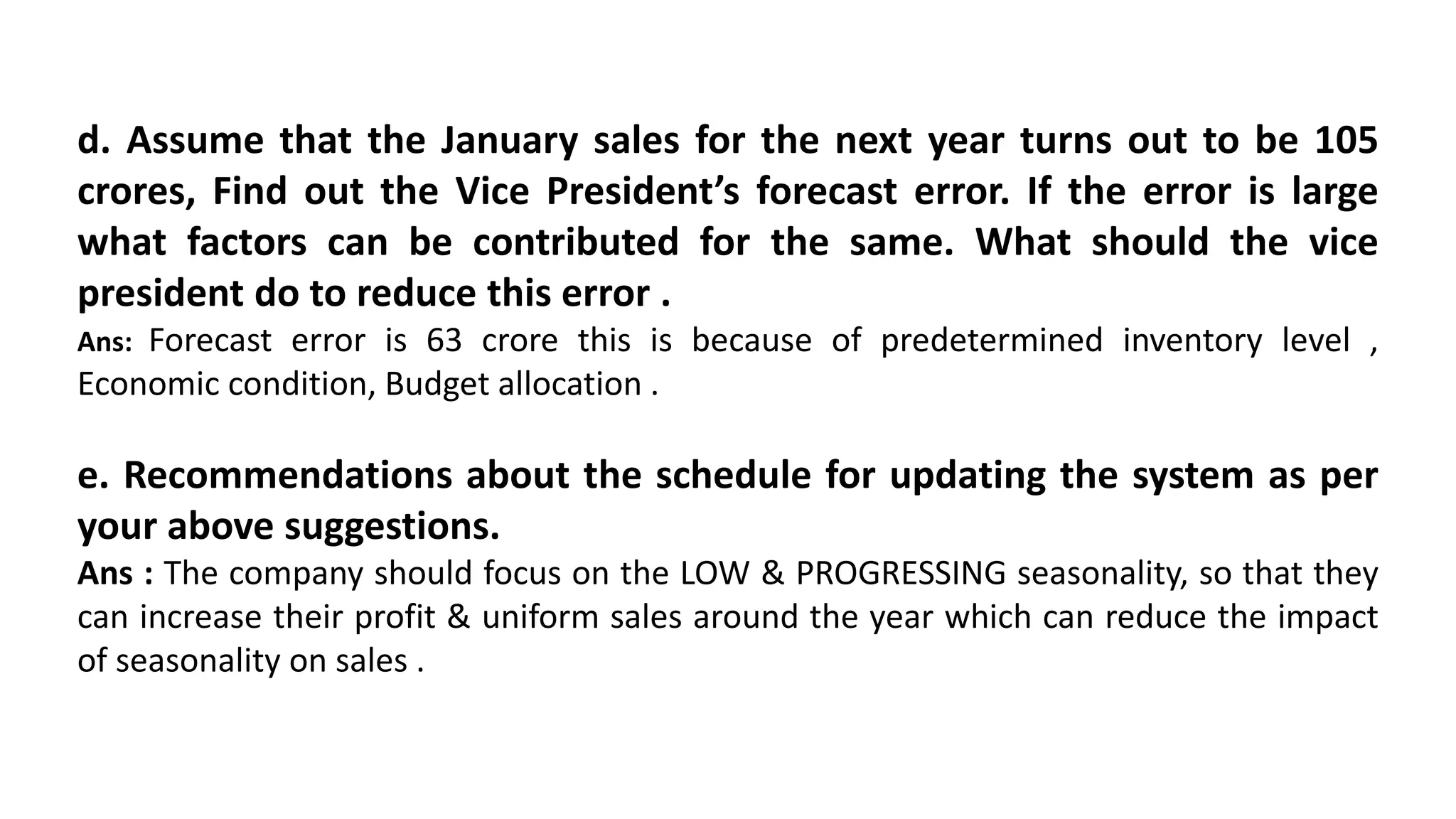 d. Assume that the January sales for the next year turns out to be 105 crores, Find out the Vice President’s forecast error. If the error is large what factors can be contributed for the same. What should the vice president do to reduce this error .

Ans: Forecast error is 63 crore this is because of predetermined inventory level , Economic condition, Budget allocation .

e. Recommendations about the schedule for updating the system as per your above suggestions.

Ans : The company should focus on the LOW & PROGRESSING seasonality, so that they can increase their profit & uniform sales around the year which can reduce the impact of seasonality on sales .